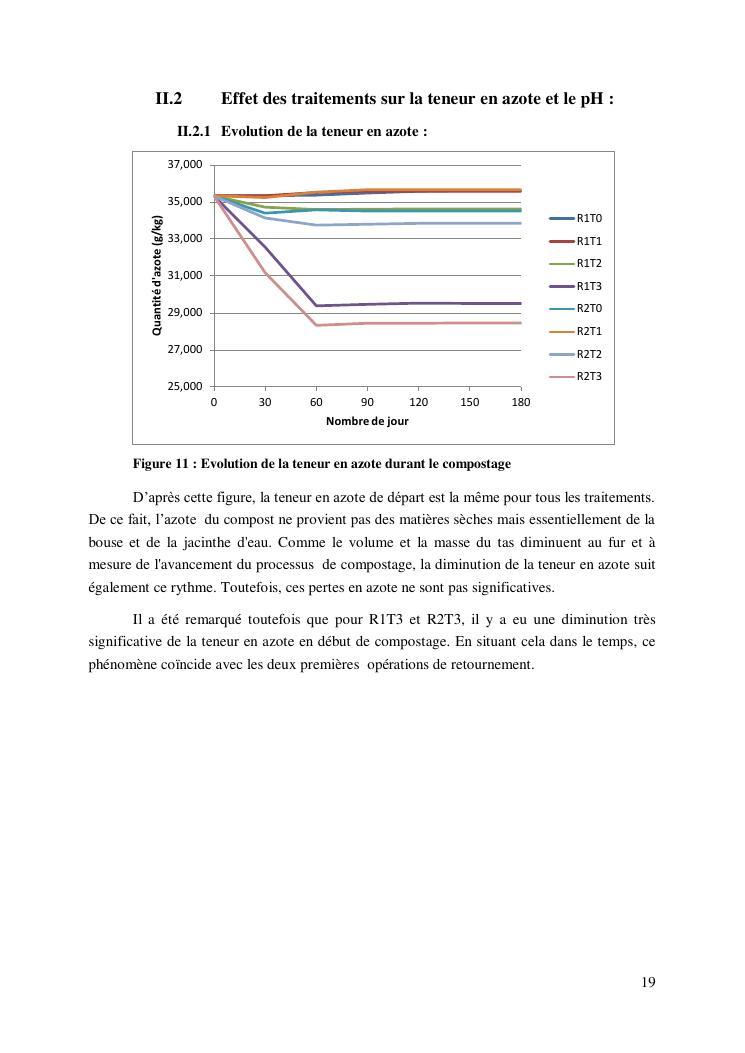 II.2 Effet des traitements sur la teneur en azote et le pH :

II.2.1 Evolution de la teneur en azote :

37,000
35,000
33,000
31,000
29,000
27,000
25,000

Quantité d'azote (g/kg)

0 30 60 90 120 150 180

Nombre de jour

R1T0
R1T1
R1T2
R1T3
R2T0
R2T1
R2T2
R2T3

Figure 11 : Evolution de la teneur en azote durant le compostage

D'après cette figure, la teneur en azote de départ est la même pour tous les traitements. De ce fait, l'azote du compost ne provient pas des matières sèches mais essentiellement de la bouse et de la jacinthe d'eau. Comme le volume et la masse du tas diminuent au fur et à mesure de l'avancement du processus de compostage, la diminution de la teneur en azote suit également ce rythme. Toutefois, ces pertes en azote ne sont pas significatives.

Il a été remarqué toutefois que pour R1T3 et R2T3, il y a eu une diminution très significative de la teneur en azote en début de compostage. En situant cela dans le temps, ce phénomène coïncide avec les deux premières opérations de retournement.

19